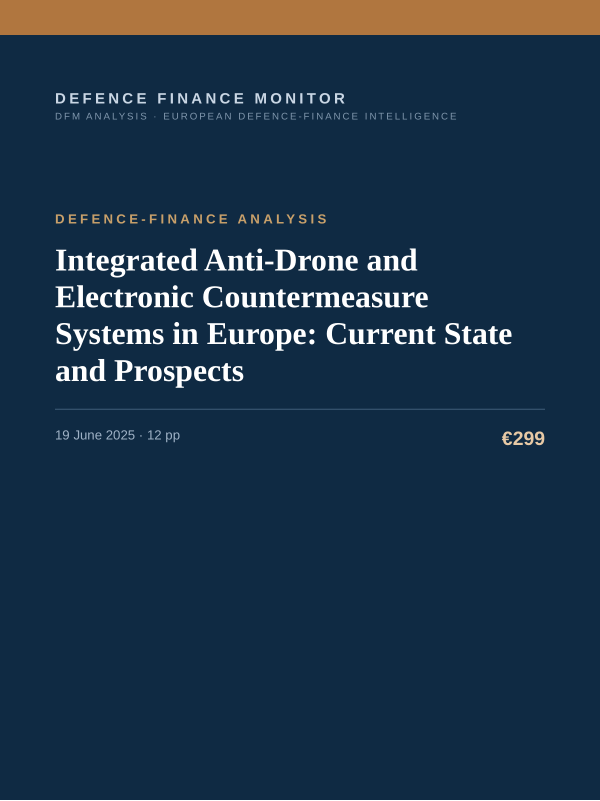 DEFENCE FINANCE MONITOR
DFM ANALYSIS · EUROPEAN DEFENCE-FINANCE INTELLIGENCE

DEFENCE-FINANCE ANALYSIS

Integrated Anti-Drone and Electronic Countermeasure Systems in Europe: Current State and Prospects

19 June 2025 · 12 pp

€299